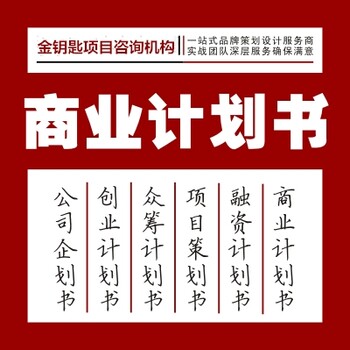 金钥匙项目咨询机构

一站式品牌策划设计服务商
实战团队深层服务确保满意

商业计划书

公司企划书

创业计划书

众筹计划书

项目策划书

融资计划书

商业计划书